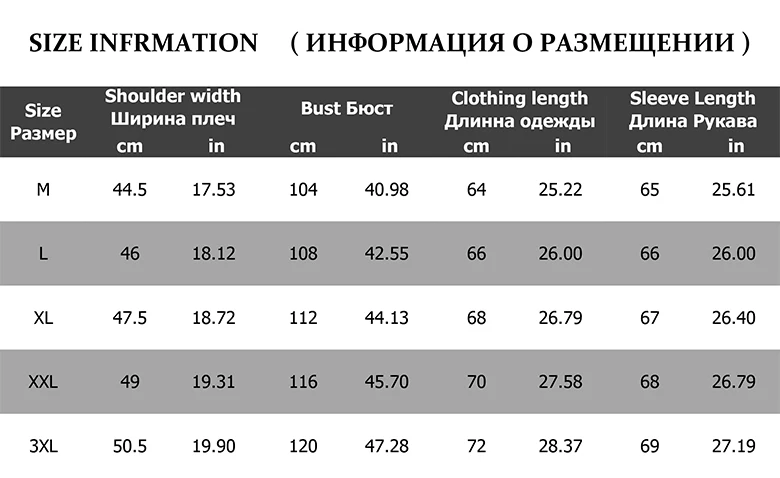 SIZE INFRMATION ( ИНФОРМАЦИЯ О РАЗМЕЩЕНИИ )

| Size Размер | Shoulder width Ширина плеч cm | in | Bust Бюст cm | in | Clothing length Длинна одежды cm | in | Sleeve Length Длина Рукава cm | in |
|---|---|---|---|---|---|---|---|---|
| M | 44.5 | 17.53 | 104 | 40.98 | 64 | 25.22 | 65 | 25.61 |
| L | 46 | 18.12 | 108 | 42.55 | 66 | 26.00 | 66 | 26.00 |
| XL | 47.5 | 18.72 | 112 | 44.13 | 68 | 26.79 | 67 | 26.40 |
| XXL | 49 | 19.31 | 116 | 45.70 | 70 | 27.58 | 68 | 26.79 |
| 3XL | 50.5 | 19.90 | 120 | 47.28 | 72 | 28.37 | 69 | 27.19 |